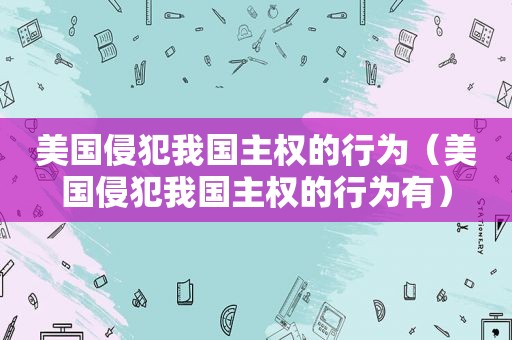 美国侵犯我国主权的行为（美国侵犯我国主权的行为有）

STATIONERY